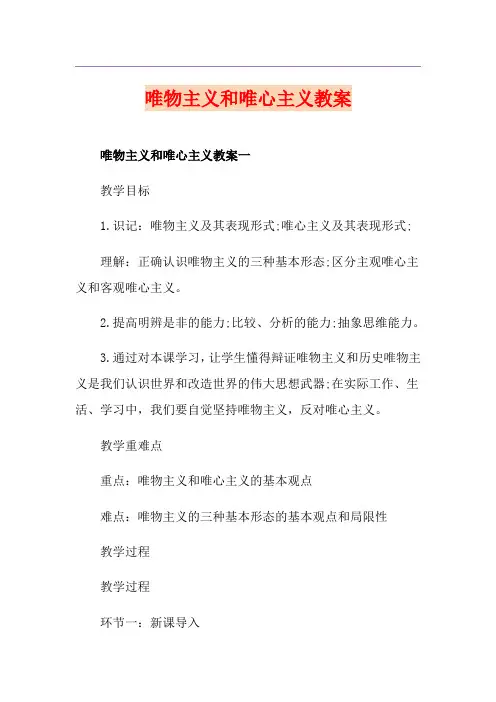 唯物主义和唯心主义教案

唯物主义和唯心主义教案一

教学目标

1.识记：唯物主义及其表现形式;唯心主义及其表现形式;

理解：正确认识唯物主义的三种基本形态;区分主观唯心主义和客观唯心主义。

2.提高明辨是非的能力;比较、分析的能力;抽象思维能力。

3.通过对本课学习，让学生懂得辩证唯物主义和历史唯物主义是我们认识世界和改造世界的伟大思想武器;在实际工作、生活、学习中，我们要自觉坚持唯物主义，反对唯心主义。

教学重难点

重点：唯物主义和唯心主义的基本观点

难点：唯物主义的三种基本形态的基本观点和局限性

教学过程

教学过程

环节一：新课导入